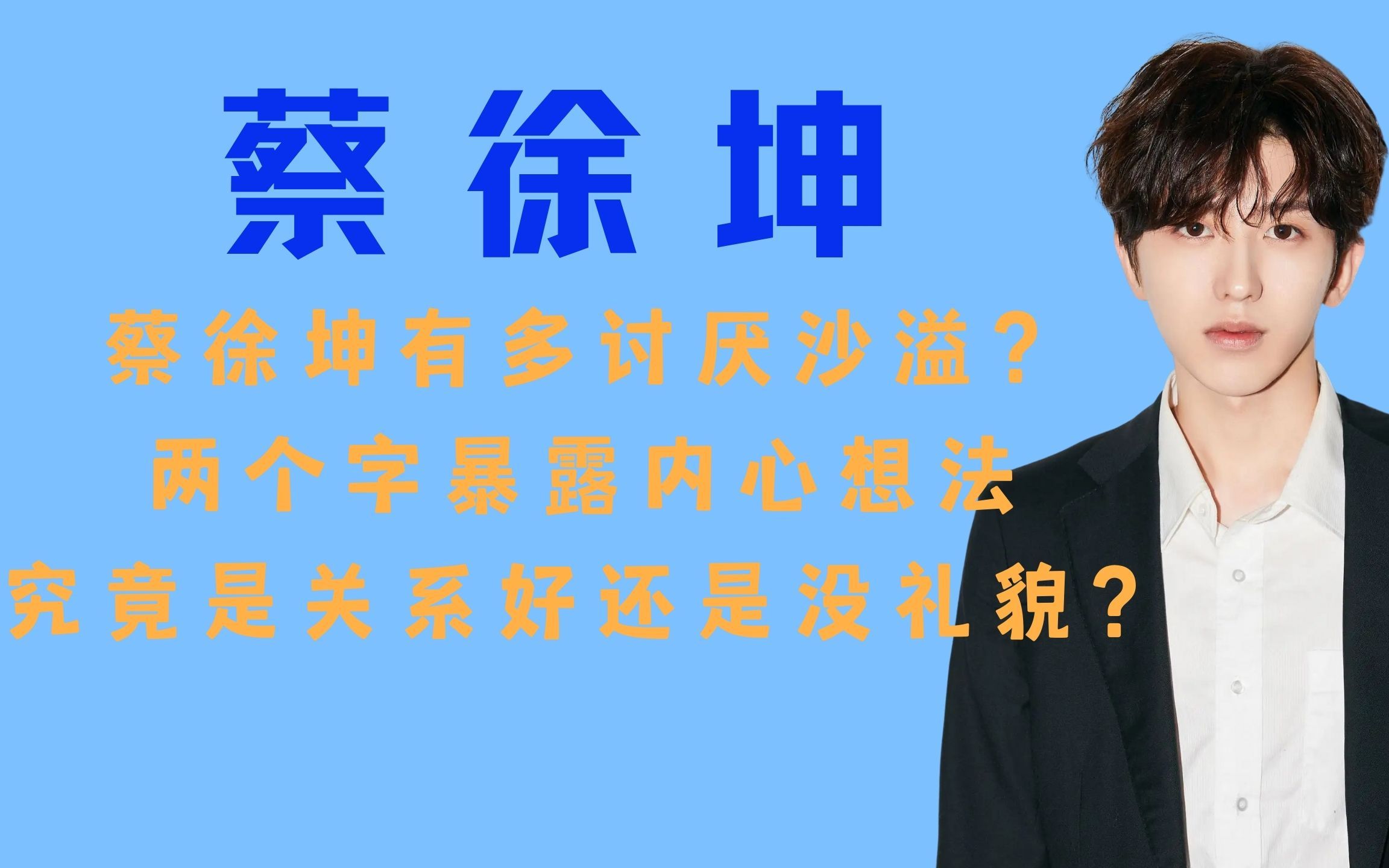 蔡徐坤

蔡徐坤有多讨厌沙溢？
两个字暴露内心想法
究竟是关系好还是没礼貌？